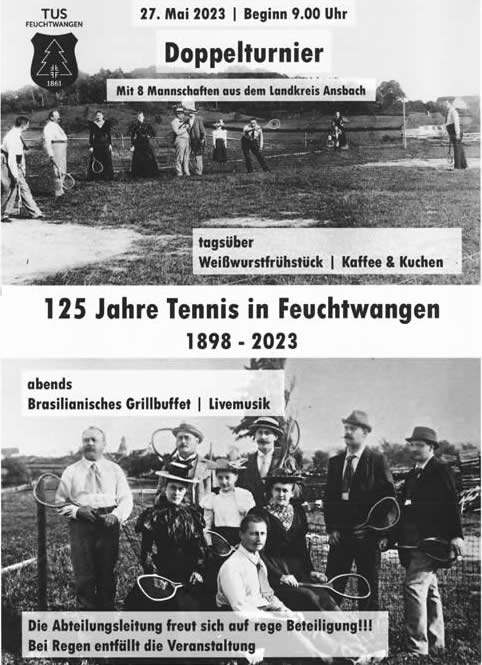 TUS
FEUCHTWANGEN
1861

27. Mai 2023 | Beginn 9.00 Uhr

Doppelturnier

Mit 8 Mannschaften aus dem Landkreis Ansbach

tagsüber
Weißwurstfrühstück | Kaffee & Kuchen

125 Jahre Tennis in Feuchtwangen
1898 - 2023

abends
Brasilianisches Grillbuffet | Livemusik

Die Abteilungsleitung freut sich auf rege Beteiligung!!!
Bei Regen entfällt die Veranstaltung